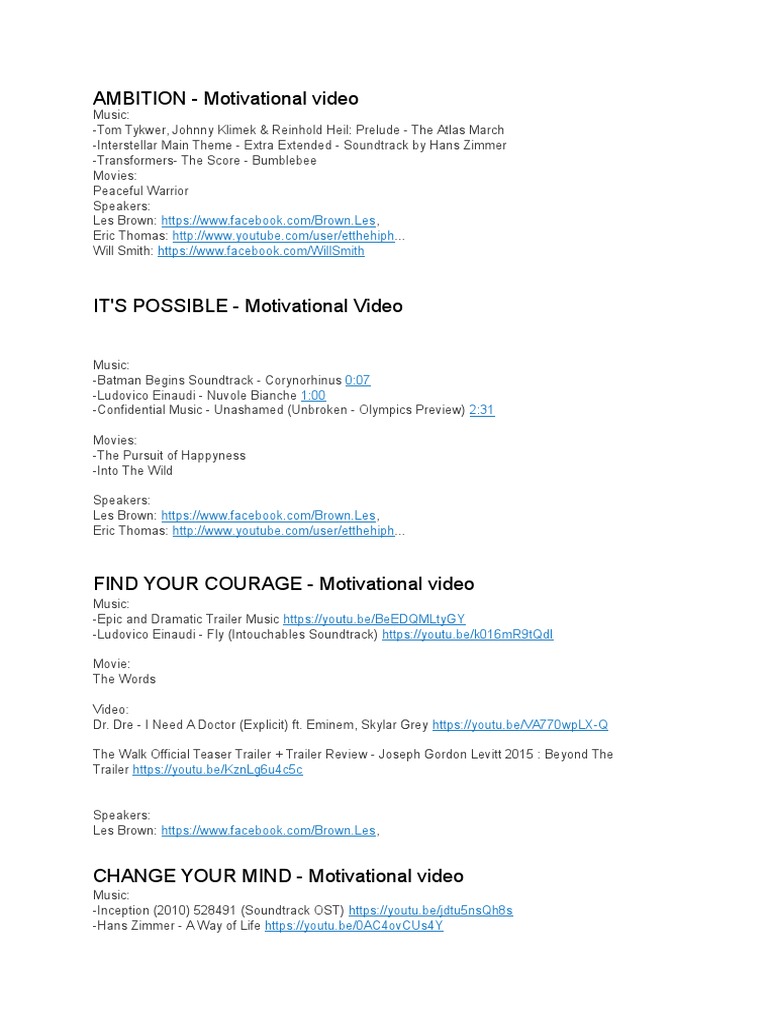 AMBITION - Motivational video
Music:
-Tom Tykwer, Johnny Klimek & Reinhold Heil: Prelude - The Atlas March
-Interstellar Main Theme - Extra Extended - Soundtrack by Hans Zimmer
-Transformers- The Score - Bumblebee
Movies:
Peaceful Warrior
Speakers:
Les Brown: https://www.facebook.com/Brown.Les,
Eric Thomas: http://www.youtube.com/user/etthehiph...
Will Smith: https://www.facebook.com/WillSmith

IT'S POSSIBLE - Motivational Video

Music:
-Batman Begins Soundtrack - Corynorhinus 0:07
-Ludovico Einaudi - Nuvole Bianche 1:00
-Confidential Music - Unashamed (Unbroken - Olympics Preview) 2:31

Movies:
-The Pursuit of Happyness
-Into The Wild

Speakers:
Les Brown: https://www.facebook.com/Brown.Les,
Eric Thomas: http://www.youtube.com/user/etthehiph...

FIND YOUR COURAGE - Motivational video
Music:
-Epic and Dramatic Trailer Music https://youtu.be/BeEDQMLtyGY
-Ludovico Einaudi - Fly (Intouchables Soundtrack) https://youtu.be/k016mR9tQdI

Movie:
The Words

Video:
Dr. Dre - I Need A Doctor (Explicit) ft. Eminem, Skylar Grey https://youtu.be/VA770wpLX-Q

The Walk Official Teaser Trailer + Trailer Review - Joseph Gordon Levitt 2015 : Beyond The Trailer https://youtu.be/KznLg6u4c5c

Speakers:
Les Brown: https://www.facebook.com/Brown.Les,

CHANGE YOUR MIND - Motivational video
Music:
-Inception (2010) 528491 (Soundtrack OST) https://youtu.be/jdtu5nsQh8s
-Hans Zimmer - A Way of Life https://youtu.be/0AC4ovCUs4Y